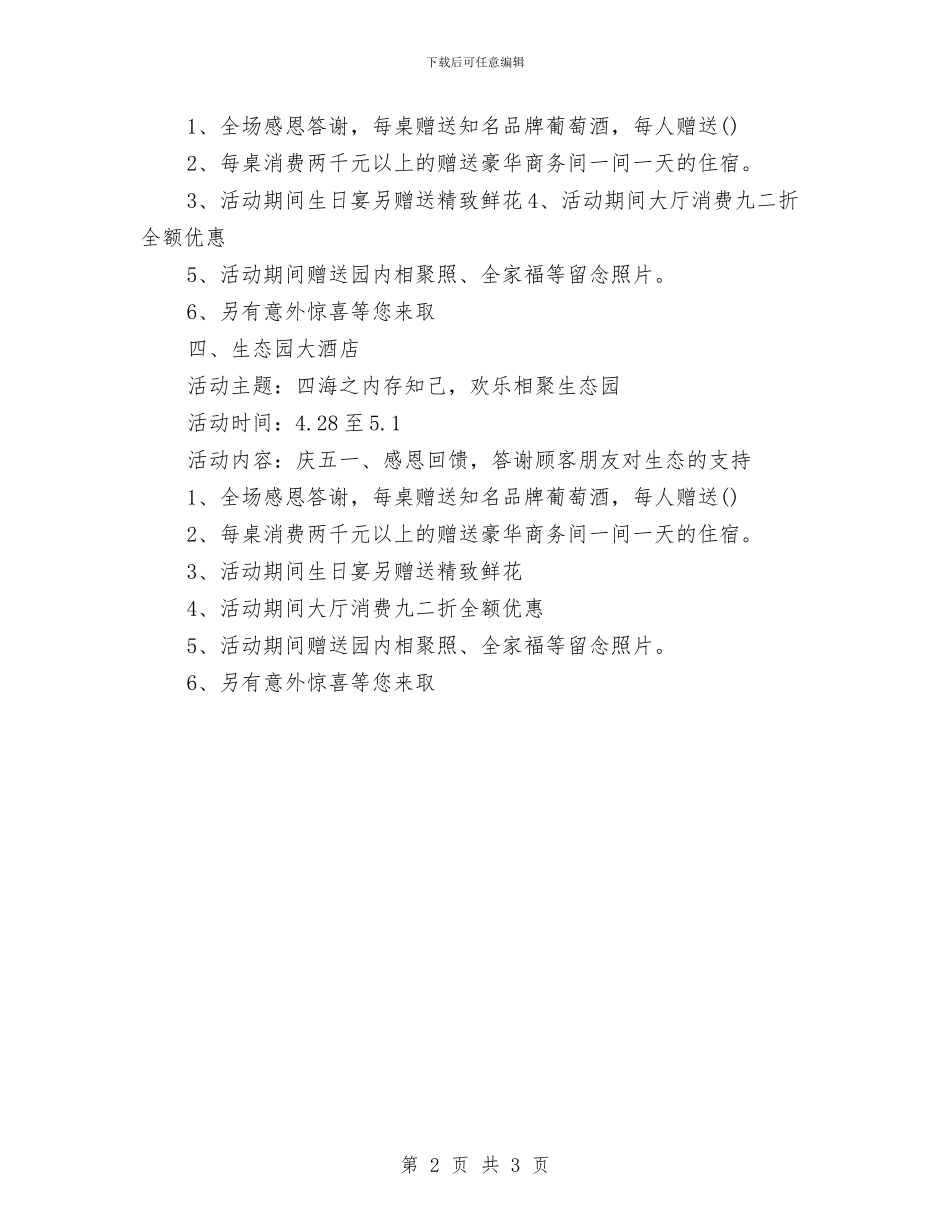 下载后可任意编辑

1、全场感恩答谢，每桌赠送知名品牌葡萄酒，每人赠送()

2、每桌消费两千元以上的赠送豪华商务间一间一天的住宿。

3、活动期间生日宴另赠送精致鲜花4、活动期间大厅消费九二折全额优惠

5、活动期间赠送园内相聚照、全家福等留念照片。

6、另有意外惊喜等您来取

四、生态园大酒店

活动主题：四海之内存知己，欢乐相聚生态园

活动时间：4.28至5.1

活动内容：庆五一、感恩回馈，答谢顾客朋友对生态的支持

1、全场感恩答谢，每桌赠送知名品牌葡萄酒，每人赠送()

2、每桌消费两千元以上的赠送豪华商务间一间一天的住宿。

3、活动期间生日宴另赠送精致鲜花

4、活动期间大厅消费九二折全额优惠

5、活动期间赠送园内相聚照、全家福等留念照片。

6、另有意外惊喜等您来取

第 2 页 共 3 页